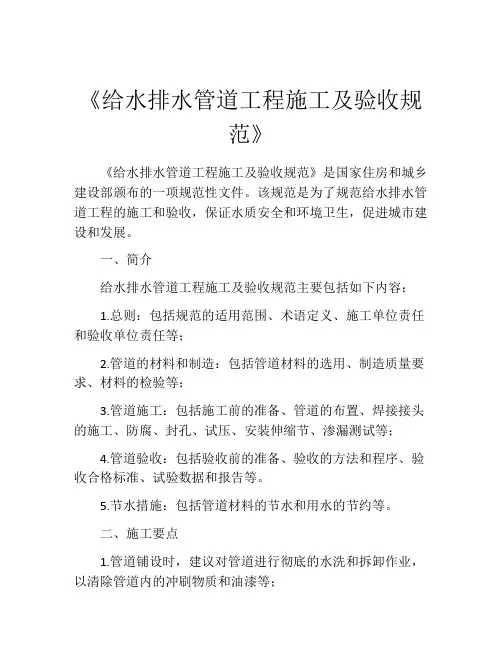 《给水排水管道工程施工及验收规范》

《给水排水管道工程施工及验收规范》是国家住房和城乡建设部颁布的一项规范性文件。该规范是为了规范给水排水管道工程的施工和验收，保证水质安全和环境卫生，促进城市建设和发展。

一、简介

给水排水管道工程施工及验收规范主要包括如下内容：

1.总则：包括规范的适用范围、术语定义、施工单位责任和验收单位责任等；

2.管道的材料和制造：包括管道材料的选用、制造质量要求、材料的检验等；

3.管道施工：包括施工前的准备、管道的布置、焊接接头的施工、防腐、封孔、试压、安装伸缩节、渗漏测试等；

4.管道验收：包括验收前的准备、验收的方法和程序、验收合格标准、试验数据和报告等。

5.节水措施：包括管道材料的节水和用水的节约等。

二、施工要点

1.管道铺设时，建议对管道进行彻底的水洗和拆卸作业，以清除管道内的冲刷物质和油漆等；